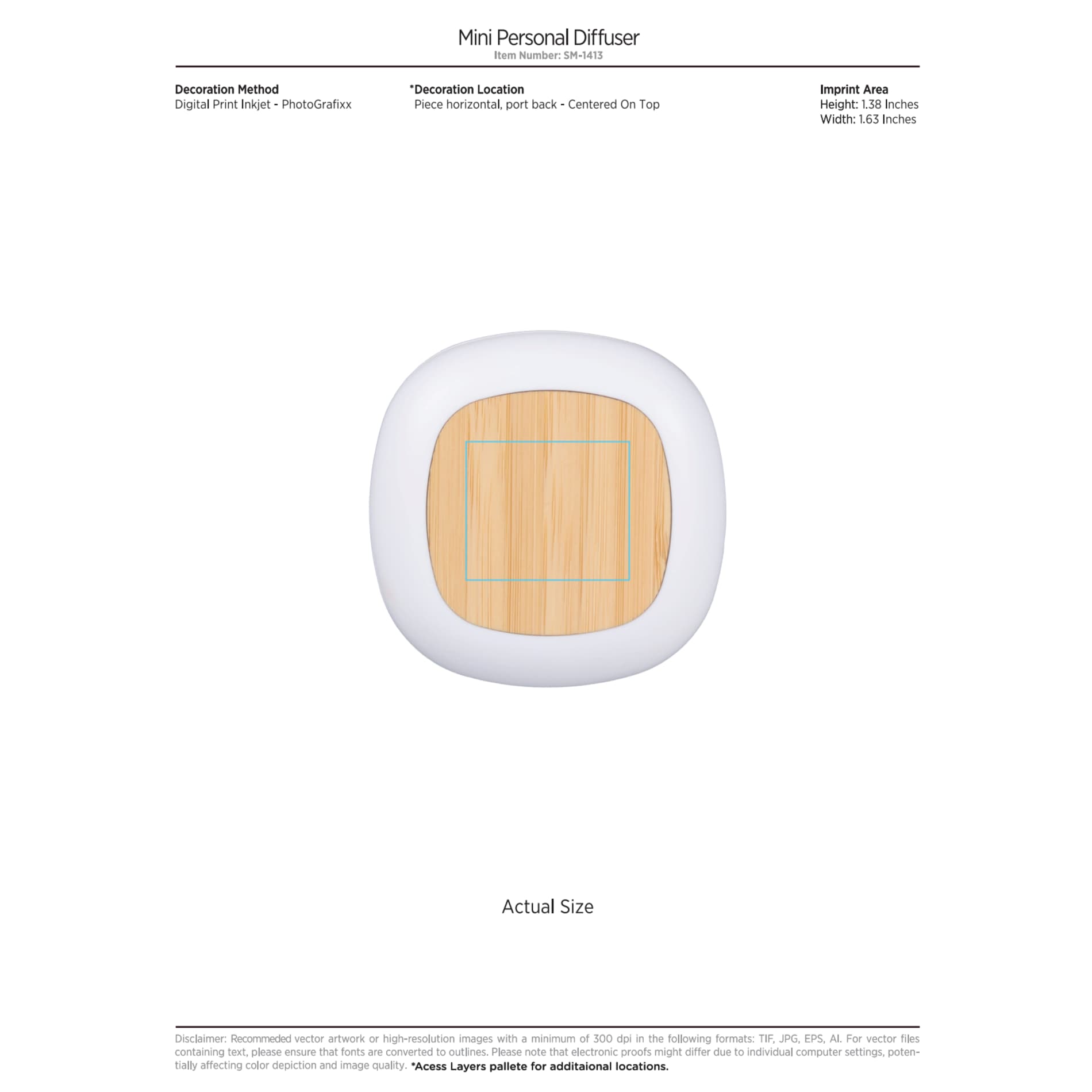 Mini Personal Diffuser
Item Number: SM-1413

Decoration Method
Digital Print Inkjet - PhotoGrafixx

*Decoration Location
Piece horizontal, port back - Centered On Top

Imprint Area
Height: 1.38 Inches
Width: 1.63 Inches

Actual Size

Disclaimer: Recommeded vector artwork or high-resolution images with a minimum of 300 dpi in the following formats: TIF, JPG, EPS, AI. For vector files containing text, please ensure that fonts are converted to outlines. Please note that electronic proofs might differ due to individual computer settings, potentially affecting color depiction and image quality. *Acess Layers pallete for additaional locations.